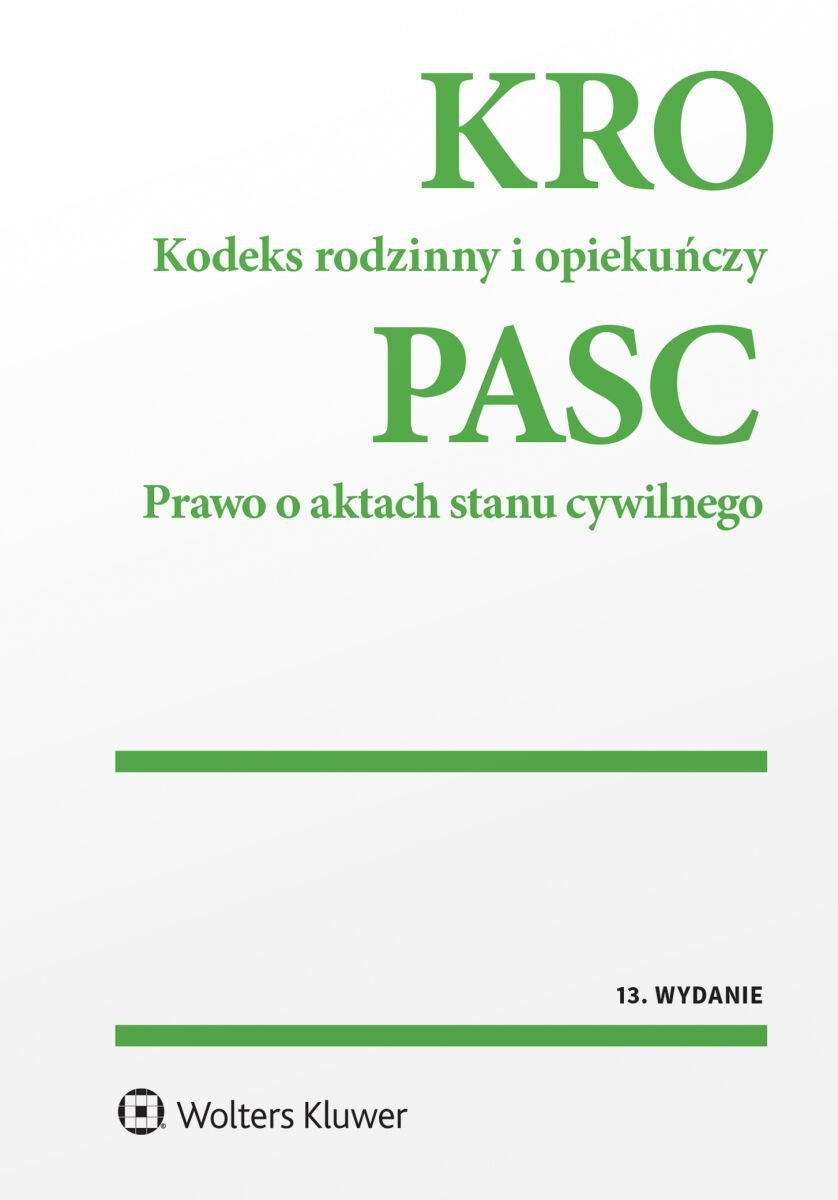 KRO

Kodeks rodzinny i opiekuńczy

PASC

Prawo o aktach stanu cywilnego

13. WYDANIE

Wolters Kluwer